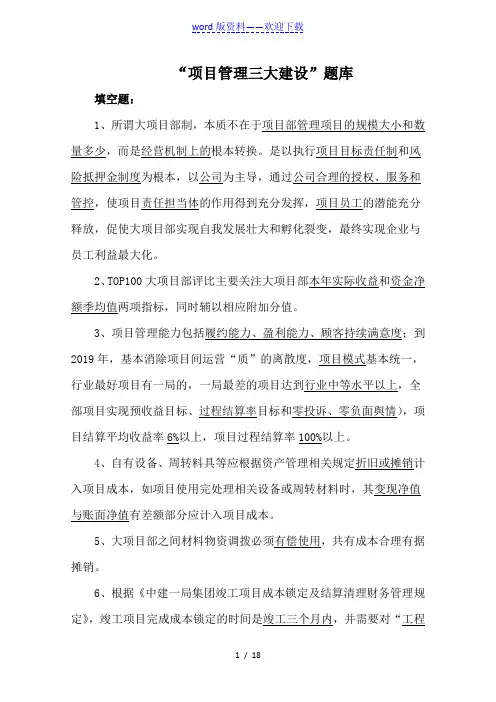 word 版资料——欢迎下载

“项目管理三大建设”题库

填空题：

1、所谓大项目部制，本质不在于项目部管理项目的规模大小和数量多少，而是经营机制上的根本转换。是以执行项目目标责任制和风险抵押金制度为根本，以公司为主导，通过公司合理的授权、服务和管控，使项目责任担当体的作用得到充分发挥，项目员工的潜能充分释放，促使大项目部实现自我发展壮大和孵化裂变，最终实现企业与员工利益最大化。

2、TOP100 大项目部评比主要关注大项目部本年实际收益和资金净额季均值两项指标，同时辅以相应附加分值。

3、项目管理能力包括履约能力、盈利能力、顾客持续满意度；到 2019 年，基本消除项目间运营“质”的离散度，项目模式基本统一，行业最好项目有一局的，一局最差的项目达到行业中等水平以上，全部项目实现预收益目标、过程结算率目标和零投诉、零负面舆情），项目结算平均收益率 6%以上，项目过程结算率 100%以上。

4、自有设备、周转料具等应根据资产管理相关规定折旧或摊销计入项目成本，如项目使用完处理相关设备或周转材料时，其变现净值与账面净值有差额部分应计入项目成本。

5、大项目部之间材料物资调拨必须有偿使用，共有成本合理有据摊销。

6、根据《中建一局集团竣工项目成本锁定及结算清理财务管理规定》，竣工项目完成成本锁定的时间是竣工三个月内，并需要对“工程

1 / 18